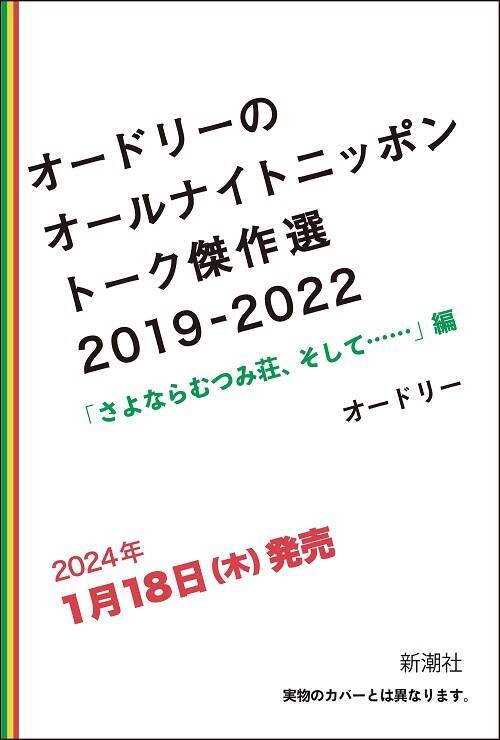 オードリーの
オールナイトニッポン
トーク傑作選
2019-2022
「さよならむつみ荘、そして……」編

オードリー

2024年
1月18日(木) 発売

新潮社

実物のカバーとは異なります。